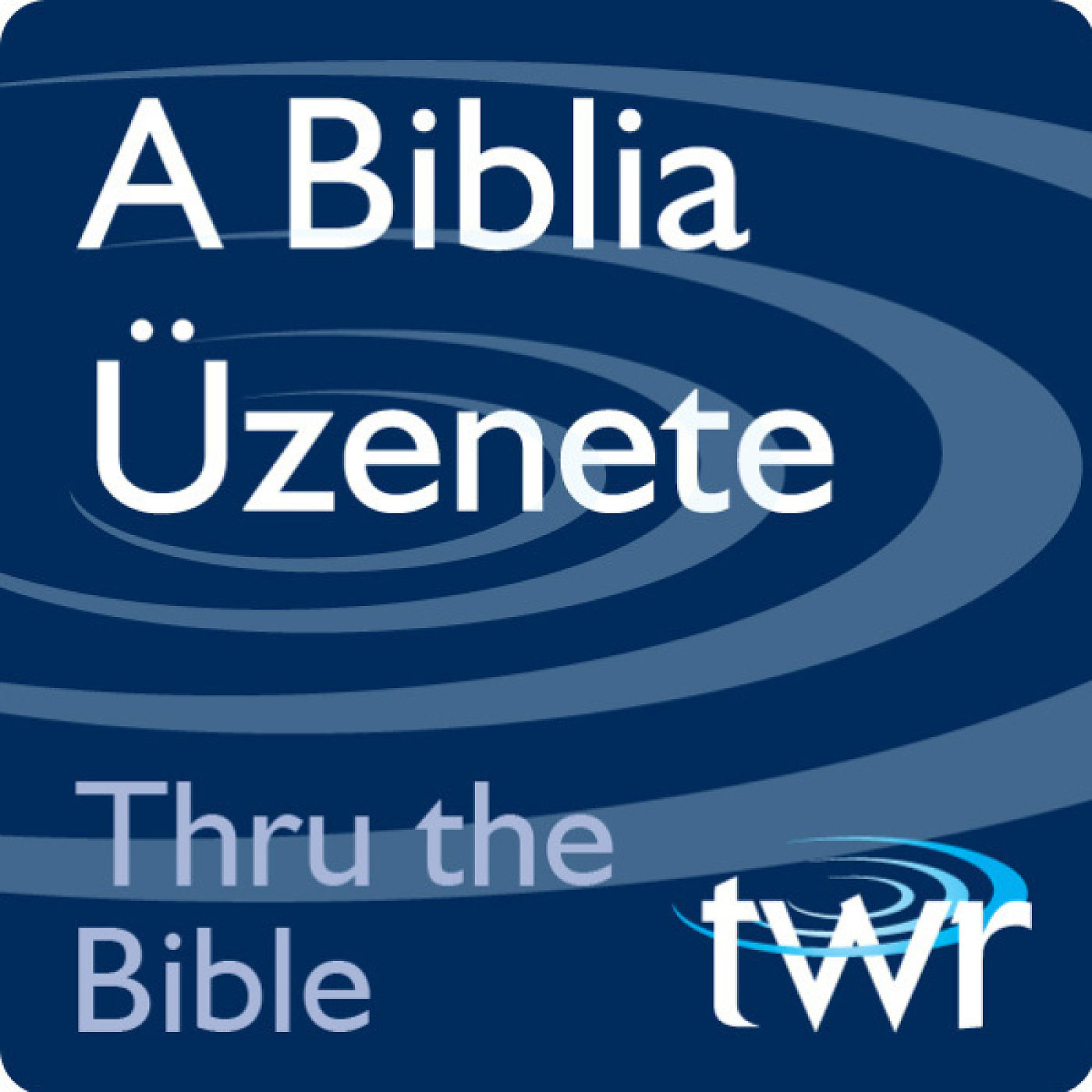 A Biblia Üzenete

Thru the Bible

twr